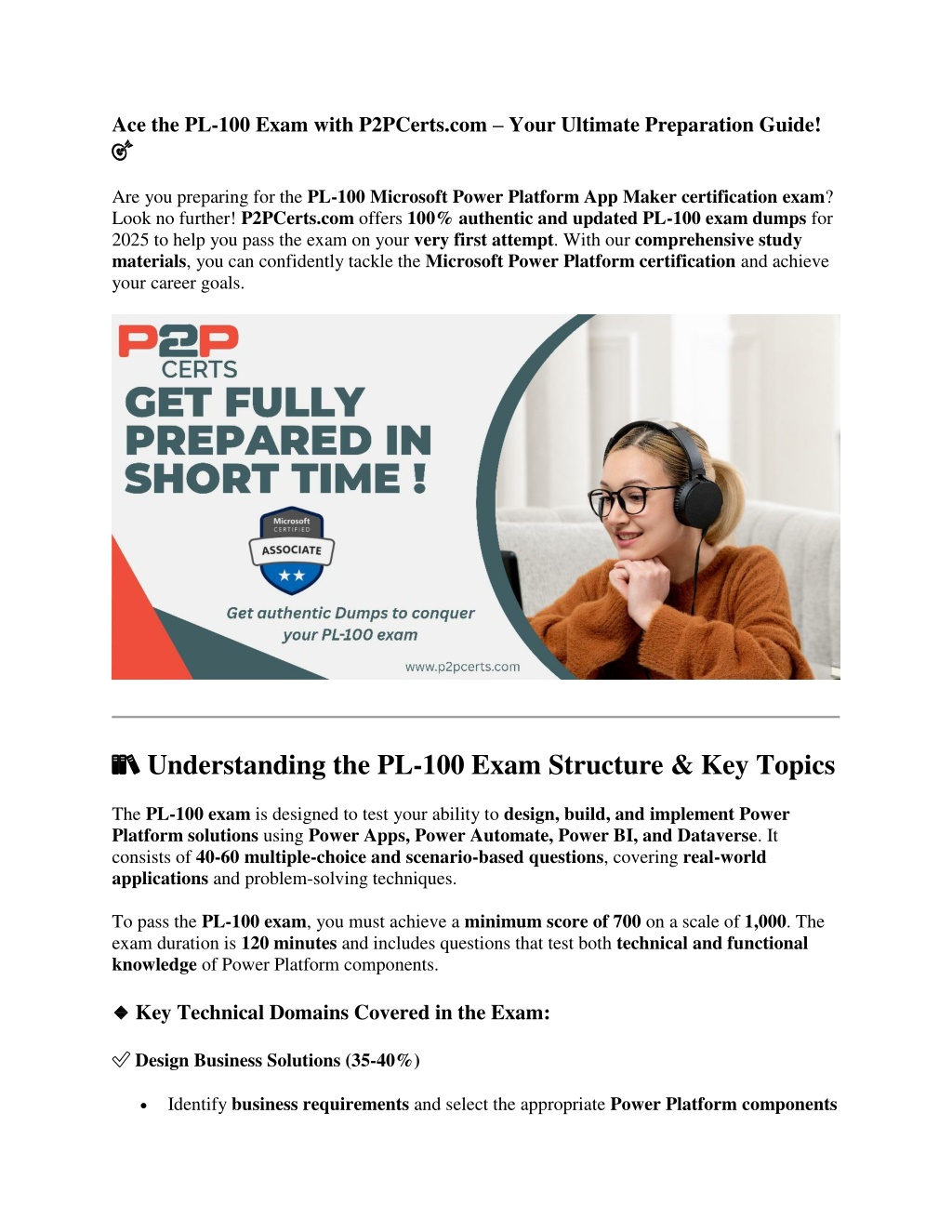 Ace the PL-100 Exam with P2PCerts.com – Your Ultimate Preparation Guide! 🎯

Are you preparing for the PL-100 Microsoft Power Platform App Maker certification exam? Look no further! P2PCerts.com offers 100% authentic and updated PL-100 exam dumps for 2025 to help you pass the exam on your very first attempt. With our comprehensive study materials, you can confidently tackle the Microsoft Power Platform certification and achieve your career goals.

P2P CERTS
GET FULLY PREPARED IN SHORT TIME !
Microsoft CERTIFIED
ASSOCIATE
Get authentic Dumps to conquer your PL-100 exam
www.p2pcerts.com

📚 Understanding the PL-100 Exam Structure & Key Topics

The PL-100 exam is designed to test your ability to design, build, and implement Power Platform solutions using Power Apps, Power Automate, Power BI, and Dataverse. It consists of 40-60 multiple-choice and scenario-based questions, covering real-world applications and problem-solving techniques.

To pass the PL-100 exam, you must achieve a minimum score of 700 on a scale of 1,000. The exam duration is 120 minutes and includes questions that test both technical and functional knowledge of Power Platform components.

◆ Key Technical Domains Covered in the Exam:

✅ Design Business Solutions (35-40%)

• Identify business requirements and select the appropriate Power Platform components